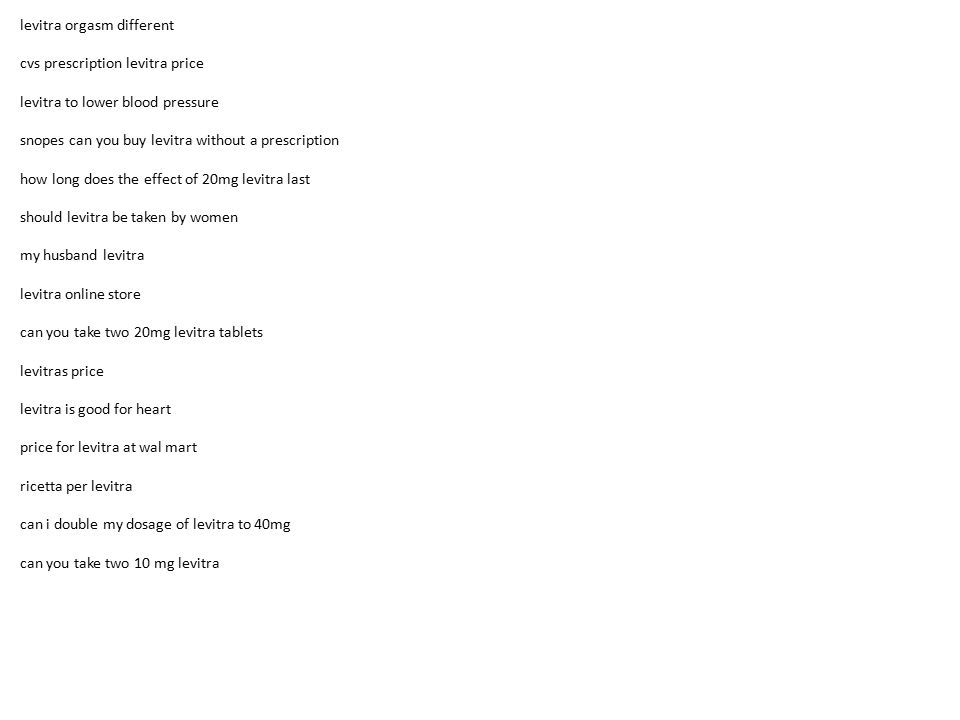 levitra orgasm different

cvs prescription levitra price

levitra to lower blood pressure

snopes can you buy levitra without a prescription

how long does the effect of 20mg levitra last

should levitra be taken by women

my husband levitra

levitra online store

can you take two 20mg levitra tablets

levitras price

levitra is good for heart

price for levitra at wal mart

ricetta per levitra

can i double my dosage of levitra to 40mg

can you take two 10 mg levitra